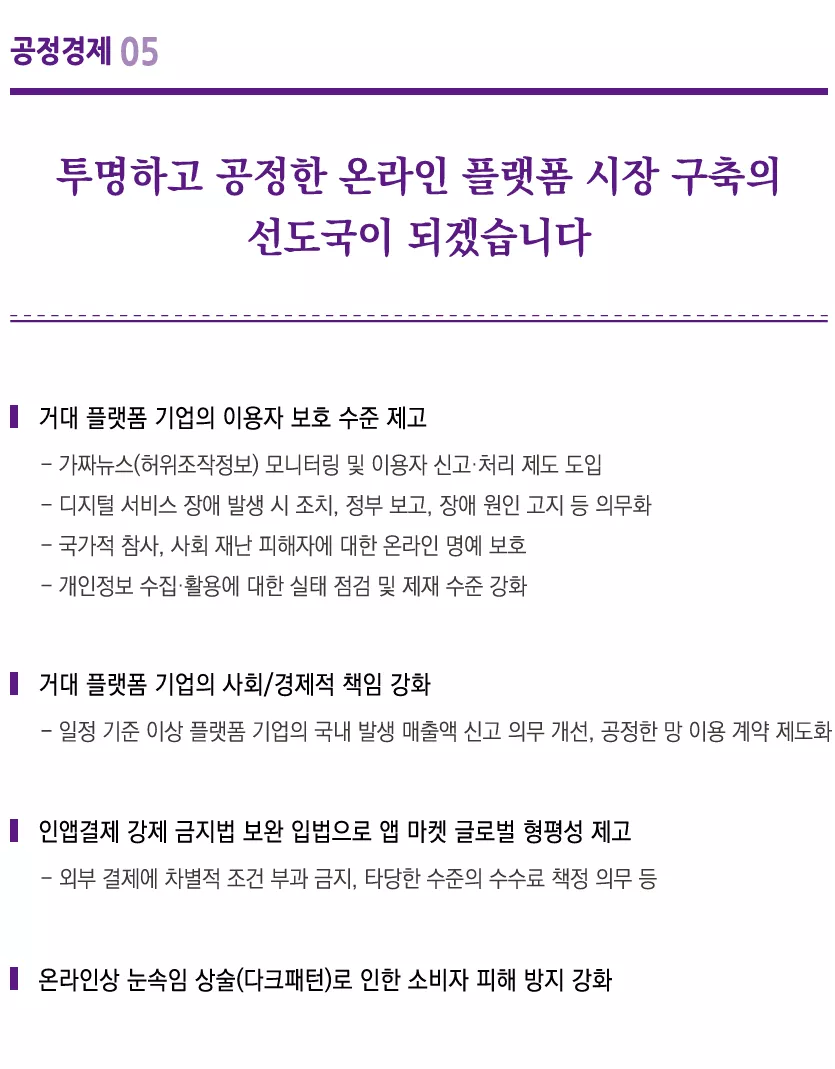 공정경제 05

투명하고 공정한 온라인 플랫폼 시장 구축의
선도국이 되겠습니다

거대 플랫폼 기업의 이용자 보호 수준 제고

- 가짜뉴스(허위조작정보) 모니터링 및 이용자 신고·처리 제도 도입
- 디지털 서비스 장애 발생 시 조치, 정부 보고, 장애 원인 고지 등 의무화
- 국가적 참사, 사회 재난 피해자에 대한 온라인 명예 보호
- 개인정보 수집·활용에 대한 실태 점검 및 제재 수준 강화

거대 플랫폼 기업의 사회/경제적 책임 강화

- 일정 기준 이상 플랫폼 기업의 국내 발생 매출액 신고 의무 개선, 공정한 망 이용 계약 제도화

인앱결제 강제 금지법 보완 입법으로 앱 마켓 글로벌 형평성 제고

- 외부 결제에 차별적 조건 부과 금지, 타당한 수준의 수수료 책정 의무 등

온라인상 눈속임 상술(다크패턴)로 인한 소비자 피해 방지 강화